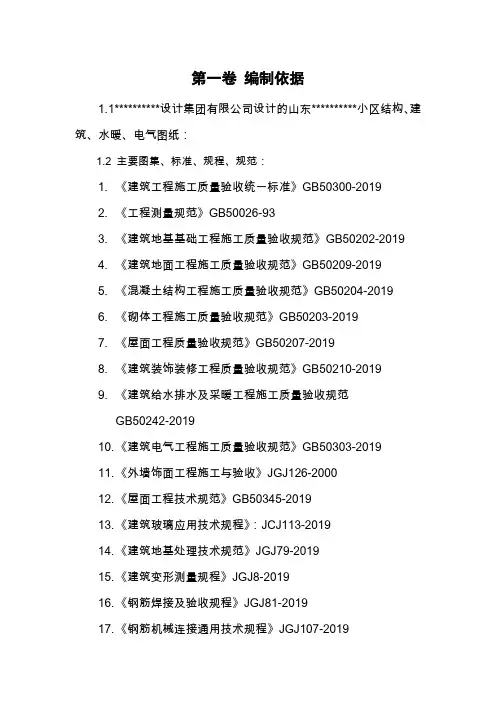 第一卷 编制依据

1.1**********设计集团有限公司设计的山东**********小区结构、建筑、水暖、电气图纸：

1.2 主要图集、标准、规程、规范：

1. 《建筑工程施工质量验收统一标准》GB50300-2019

2. 《工程测量规范》GB50026-93

3. 《建筑地基基础工程施工质量验收规范》GB50202-2019

4. 《建筑地面工程施工质量验收规范》GB50209-2019

5. 《混凝土结构工程施工质量验收规范》GB50204-2019

6. 《砌体工程施工质量验收规范》GB50203-2019

7. 《屋面工程质量验收规范》GB50207-2019

8. 《建筑装饰装修工程质量验收规范》GB50210-2019

9. 《建筑给水排水及采暖工程施工质量验收规范 GB50242-2019

10.《建筑电气工程施工质量验收规范》GB50303-2019

11.《外墙饰面工程施工与验收》JGJ126-2000

12.《屋面工程技术规范》GB50345-2019

13.《建筑玻璃应用技术规程》: JCJ113-2019

14.《建筑地基处理技术规范》JGJ79-2019

15.《建筑变形测量规程》JGJ8-2019

16.《钢筋焊接及验收规程》JGJ81-2019

17.《钢筋机械连接通用技术规程》JGJ107-2019